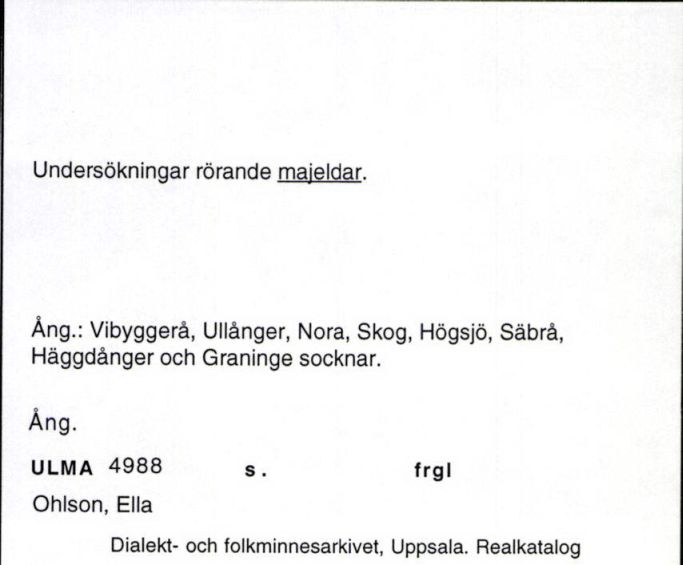 Undersökningar rörande majeldar.

Ång.: Vibyggerå, Ullånger, Nora, Skog, Högsjö, Säbrå, Häggdånger och Graninge socknar.

Ång.

ULMA 4988 s. frgl

Ohlson, Ella

Dialekt- och folkminnesarkivet, Uppsala. Realkatalog